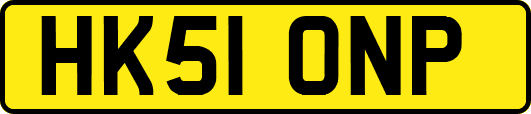 HK51 ONP